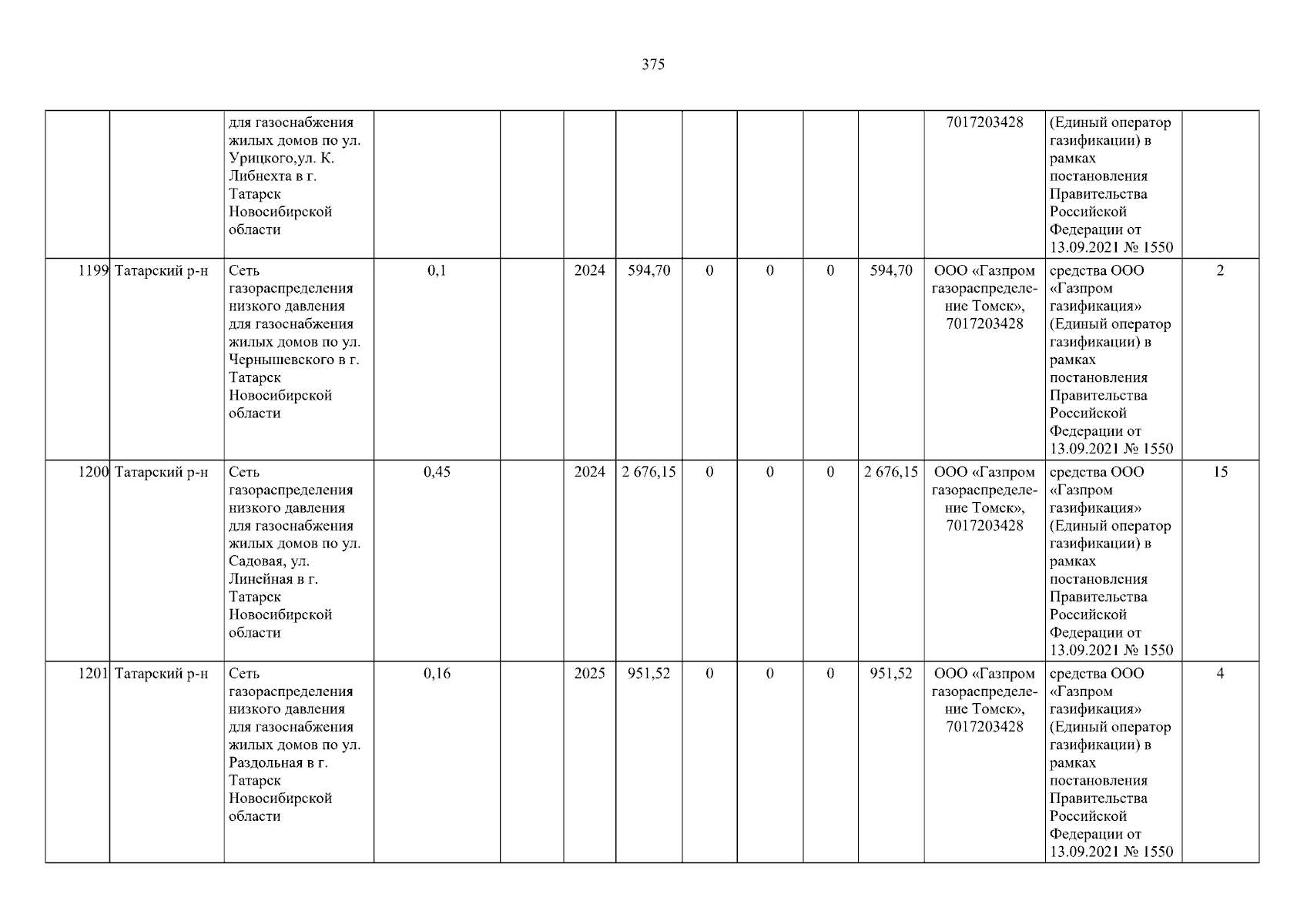 375

|  |  |  |  |  |  |  |  |  |  |  |  |  |  |
|---|---|---|---|---|---|---|---|---|---|---|---|---|---|
|  |  | для газоснабжения жилых домов по ул. Урицкого,ул. К. Либнехта в г. Татарск Новосибирской области |  |  |  |  |  |  |  |  | 7017203428 | (Единый оператор газификации) в рамках постановления Правительства Российской Федерации от 13.09.2021 № 1550 |  |
| 1199 | Татарский р-н | Сеть газораспределения низкого давления для газоснабжения жилых домов по ул. Чернышевского в г. Татарск Новосибирской области | 0,1 |  | 2024 | 594,70 | 0 | 0 | 0 | 594,70 | ООО «Газпром газораспределение Томск», 7017203428 | средства ООО «Газпром газификация» (Единый оператор газификации) в рамках постановления Правительства Российской Федерации от 13.09.2021 № 1550 | 2 |
| 1200 | Татарский р-н | Сеть газораспределения низкого давления для газоснабжения жилых домов по ул. Садовая, ул. Линейная в г. Татарск Новосибирской области | 0,45 |  | 2024 | 2 676,15 | 0 | 0 | 0 | 2 676,15 | ООО «Газпром газораспределение Томск», 7017203428 | средства ООО «Газпром газификация» (Единый оператор газификации) в рамках постановления Правительства Российской Федерации от 13.09.2021 № 1550 | 15 |
| 1201 | Татарский р-н | Сеть газораспределения низкого давления для газоснабжения жилых домов по ул. Раздольная в г. Татарск Новосибирской области | 0,16 |  | 2025 | 951,52 | 0 | 0 | 0 | 951,52 | ООО «Газпром газораспределение Томск», 7017203428 | средства ООО «Газпром газификация» (Единый оператор газификации) в рамках постановления Правительства Российской Федерации от 13.09.2021 № 1550 | 4 |